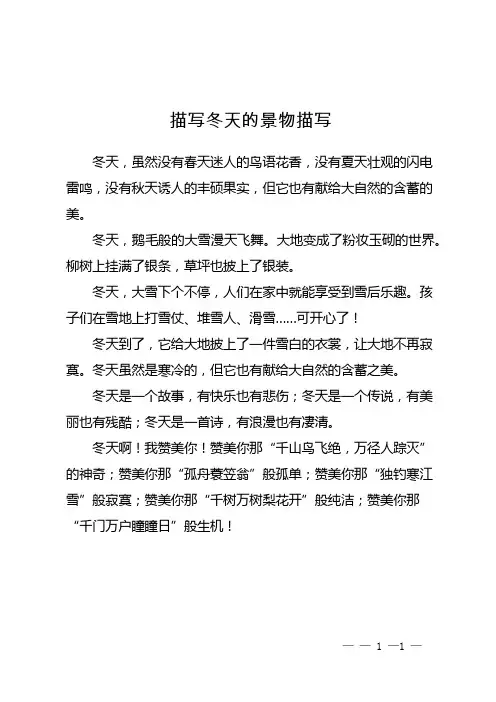 描写冬天的景物描写

冬天，虽然没有春天迷人的鸟语花香，没有夏天壮观的闪电雷鸣，没有秋天诱人的丰硕果实，但它也有献给大自然的含蓄的美。

冬天，鹅毛般的大雪漫天飞舞。大地变成了粉妆玉砌的世界。柳树上挂满了银条，草坪也披上了银装。

冬天，大雪下个不停，人们在家中就能享受到雪后乐趣。孩子们在雪地上打雪仗、堆雪人、滑雪……可开心了！

冬天到了，它给大地披上了一件雪白的衣裳，让大地不再寂寞。冬天虽然是寒冷的，但它也有献给大自然的含蓄之美。

冬天是一个故事，有快乐也有悲伤；冬天是一个传说，有美丽也有残酷；冬天是一首诗，有浪漫也有凄清。

冬天啊！我赞美你！赞美你那“千山鸟飞绝，万径人踪灭”的神奇；赞美你那“孤舟蓑笠翁”般孤单；赞美你那“独钓寒江雪”般寂寞；赞美你那“千树万树梨花开”般纯洁；赞美你那“千门万户曈曈日”般生机！

— — 1 —1 —